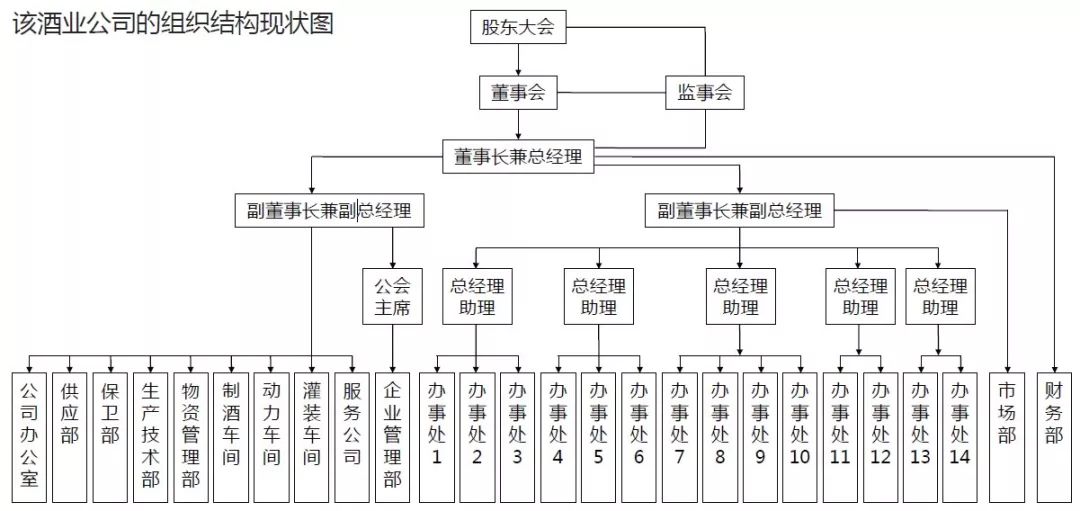 该酒业公司的组织结构现状图

股东大会

董事会

监事会

董事长兼总经理

副董事长兼副总经理

副董事长兼副总经理

公会主席

总经理助理

总经理助理

总经理助理

总经理助理

总经理助理

公司办公室

供应部

保卫部

生产技术部

物资管理部

制酒车间

动力车间

灌装车间

服务公司

企业管理部

办事处1

办事处2

办事处3

办事处4

办事处5

办事处6

办事处7

办事处8

办事处9

办事处10

办事处11

办事处12

办事处13

办事处14

市场部

财务部